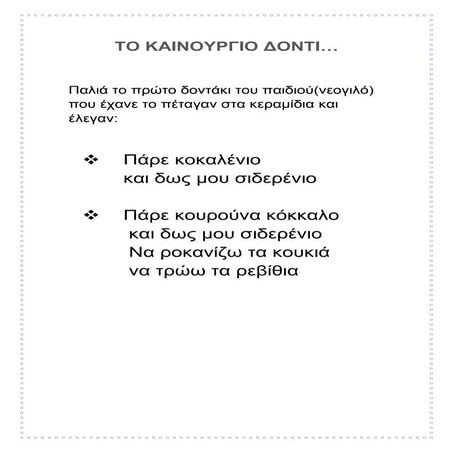 ΤΟ ΚΑΙΝΟΥΡΓΙΟ ΔΟΝΤΙ...

Παλιά το πρώτο δοντάκι του παιδιού(νεογιλό) που έχανε το πέταγαν στα κεραμίδια και έλεγαν:

❖ Πάρε κοκαλένιο
και δως μου σιδερένιο

❖ Πάρε κουρούνα κόκκαλο
και δως μου σιδερένιο
Να ροκανίζω τα κουκιά
να τρώω τα ρεβίθια